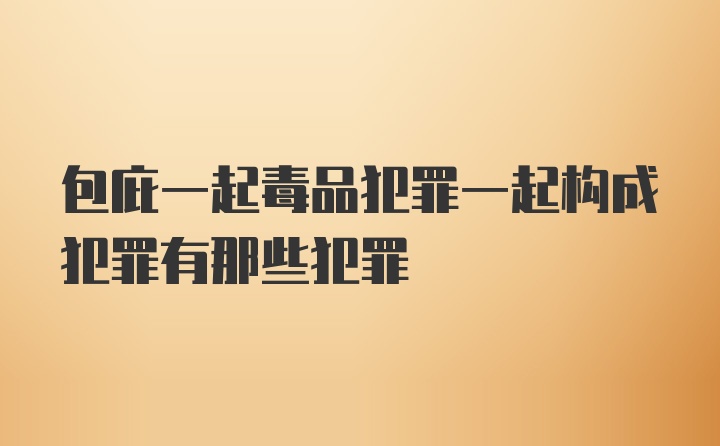 包庇一起毒品犯罪一起构成犯罪有那些犯罪